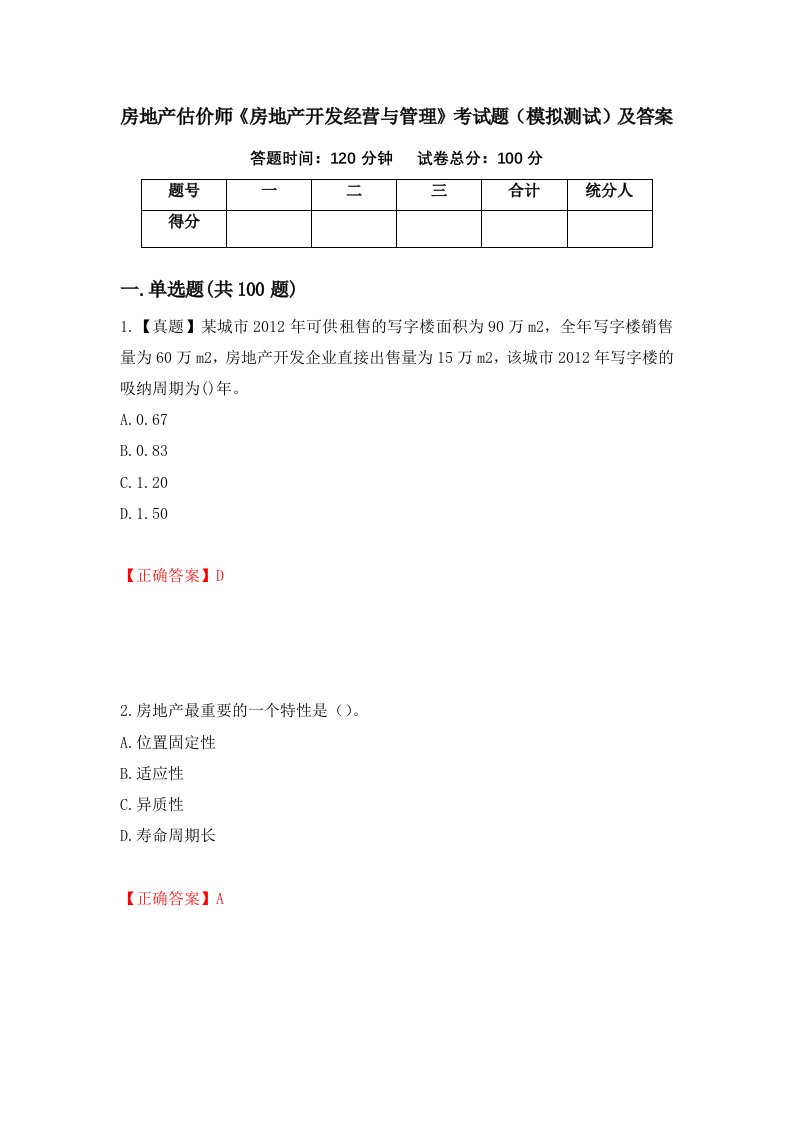 房地产估价师《房地产开发经营与管理》考试题（模拟测试）及答案

答题时间：120 分钟　　试卷总分：100 分

| 题号 | 一 | 二 | 三 | 合计 | 统分人 |
|---|---|---|---|---|---|
| 得分 | | | | | |

一.单选题(共 100 题)

1.【真题】某城市 2012 年可供租售的写字楼面积为 90 万 m2，全年写字楼销售量为 60 万 m2，房地产开发企业直接出售量为 15 万 m2，该城市 2012 年写字楼的吸纳周期为()年。

A.0.67

B.0.83

C.1.20

D.1.50

【正确答案】D

2.房地产最重要的一个特性是（）。

A.位置固定性

B.适应性

C.异质性

D.寿命周期长

【正确答案】A